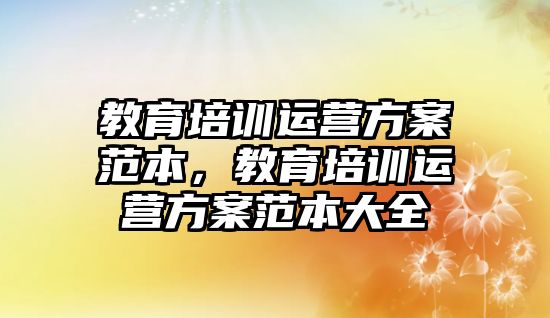 教育培训运营方案范本，教育培训运营方案范本大全